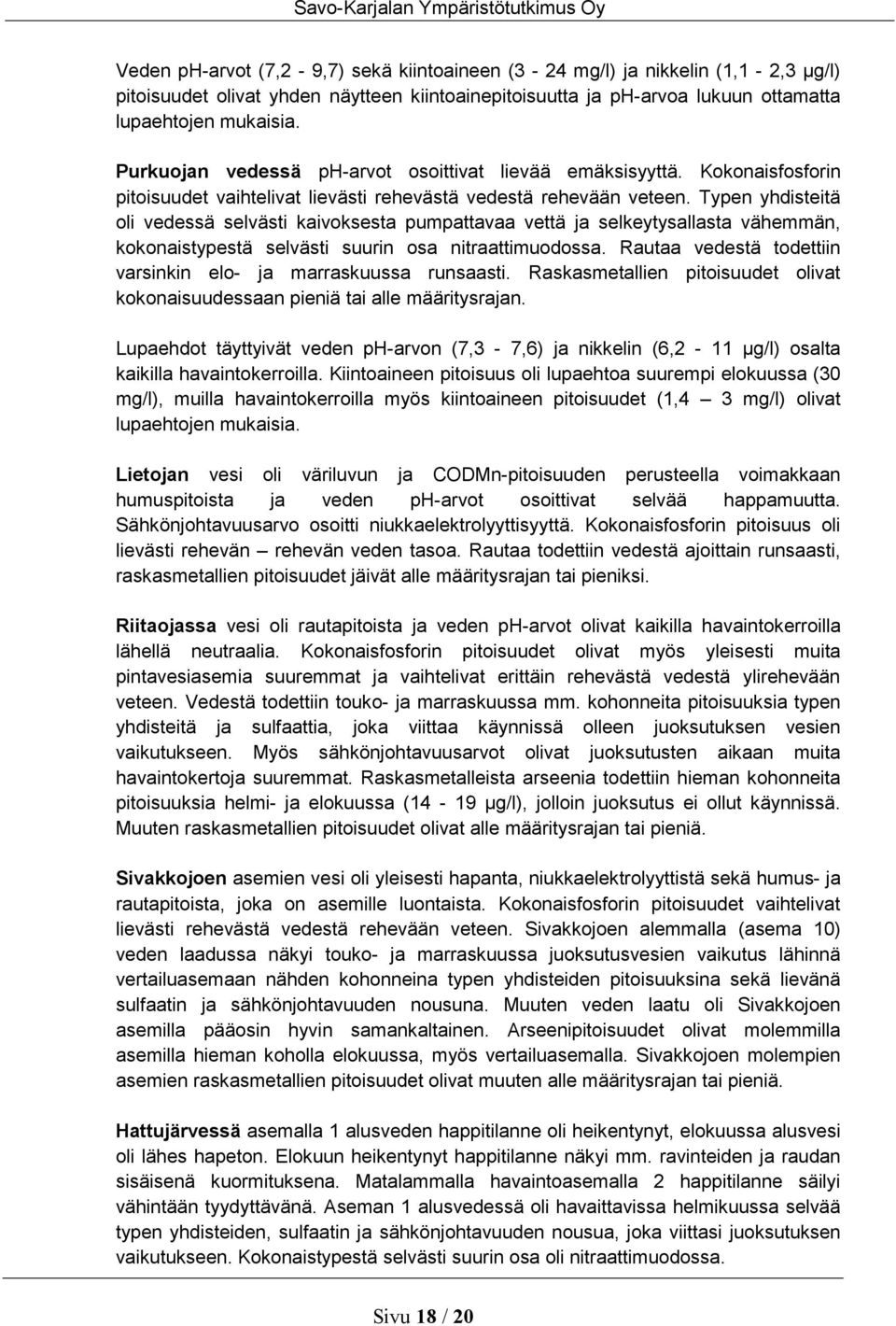 Savo-Karjalan Ympäristötutkimus Oy

Veden pH-arvot (7,2 - 9,7) sekä kiintoaineen (3 - 24 mg/l) ja nikkelin (1,1 - 2,3 µg/l) pitoisuudet olivat yhden näytteen kiintoainepitoisuutta ja pH-arvoa lukuun ottamatta lupaehtojen mukaisia.

Purkuojan vedessä pH-arvot osoittivat lievää emäksisyyttä. Kokonaisfosforin pitoisuudet vaihtelivat lievästi rehevästä vedestä rehevään veteen. Typen yhdisteitä oli vedessä selvästi kaivoksesta pumpattavaa vettä ja selkeytysallasta vähemmän, kokonaistypestä selvästi suurin osa nitraattimuodossa. Rautaa vedestä todettiin varsinkin elo- ja marraskuussa runsaasti. Raskasmetallien pitoisuudet olivat kokonaisuudessaan pieniä tai alle määritysrajan.

Lupaehdot täyttyivät veden pH-arvon (7,3 - 7,6) ja nikkelin (6,2 - 11 µg/l) osalta kaikilla havaintokerroilla. Kiintoaineen pitoisuus oli lupaehtoa suurempi elokuussa (30 mg/l), muilla havaintokerroilla myös kiintoaineen pitoisuudet (1,4 – 3 mg/l) olivat lupaehtojen mukaisia.

Lietojan vesi oli väriluvun ja CODMn-pitoisuuden perusteella voimakkaan humuspitoista ja veden pH-arvot osoittivat selvää happamuutta. Sähkönjohtavuusarvo osoitti niukkaelektrolyyttisyyttä. Kokonaisfosforin pitoisuus oli lievästi rehevän – rehevän veden tasoa. Rautaa todettiin vedestä ajoittain runsaasti, raskasmetallien pitoisuudet jäivät alle määritysrajan tai pieniksi.

Riitaojassa vesi oli rautapitoista ja veden pH-arvot olivat kaikilla havaintokerroilla lähellä neutraalia. Kokonaisfosforin pitoisuudet olivat myös yleisesti muita pintavesiasemia suuremmat ja vaihtelivat erittäin rehevästä vedestä ylirehevään veteen. Vedestä todettiin touko- ja marraskuussa mm. kohonneita pitoisuuksia typen yhdisteitä ja sulfaattia, joka viittaa käynnissä olleen juoksutuksen vesien vaikutukseen. Myös sähkönjohtavuusarvot olivat juoksutusten aikaan muita havaintokertoja suuremmat. Raskasmetalleista arseenia todettiin hieman kohonneita pitoisuuksia helmi- ja elokuussa (14 - 19 µg/l), jolloin juoksutus ei ollut käynnissä. Muuten raskasmetallien pitoisuudet olivat alle määritysrajan tai pieniä.

Sivakkojoen asemien vesi oli yleisesti hapanta, niukkaelektrolyyttistä sekä humus- ja rautapitoista, joka on asemille luontaista. Kokonaisfosforin pitoisuudet vaihtelivat lievästi rehevästä vedestä rehevään veteen. Sivakkojoen alemmalla (asema 10) veden laadussa näkyi touko- ja marraskuussa juoksutusvesien vaikutus lähinnä vertailuasemaan nähden kohonneina typen yhdisteiden pitoisuuksina sekä lievänä sulfaatin ja sähkönjohtavuuden nousuna. Muuten veden laatu oli Sivakkojoen asemilla pääosin hyvin samankaltainen. Arseenipitoisuudet olivat molemmilla asemilla hieman koholla elokuussa, myös vertailuasemalla. Sivakkojoen molempien asemien raskasmetallien pitoisuudet olivat muuten alle määritysrajan tai pieniä.

Hattujärvessä asemalla 1 alusveden happitilanne oli heikentynyt, elokuussa alusvesi oli lähes hapeton. Elokuun heikentynyt happitilanne näkyi mm. ravinteiden ja raudan sisäisenä kuormituksena. Matalammalla havaintoasemalla 2 happitilanne säilyi vähintään tyydyttävänä. Aseman 1 alusvedessä oli havaittavissa helmikuussa selvää typen yhdisteiden, sulfaatin ja sähkönjohtavuuden nousua, joka viittasi juoksutuksen vaikutukseen. Kokonaistypestä selvästi suurin osa oli nitraattimuodossa.

Sivu 18 / 20